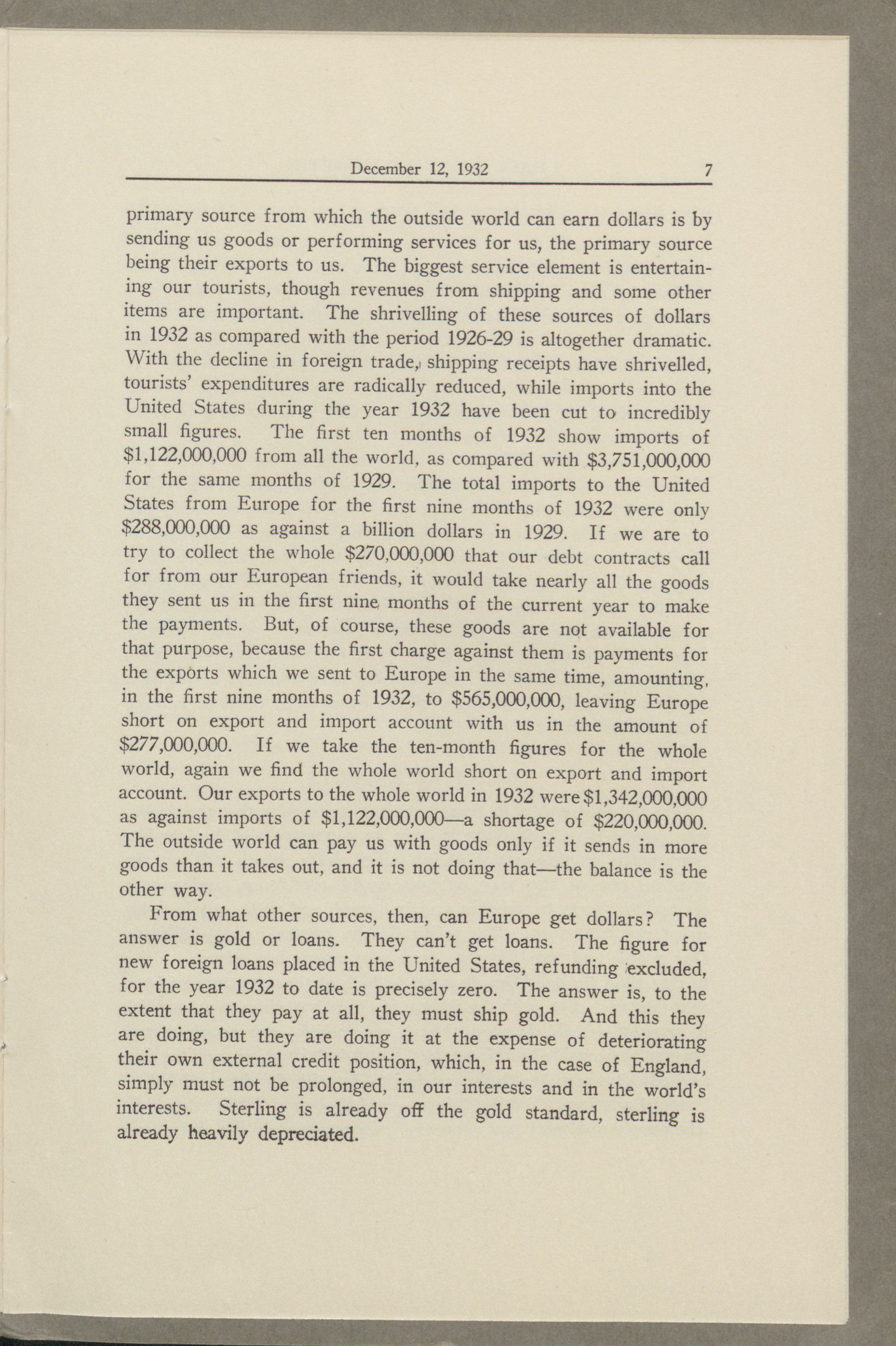 December 12, 1932 7

primary source from which the outside world can earn dollars is by sending us goods or performing services for us, the primary source being their exports to us. The biggest service element is entertaining our tourists, though revenues from shipping and some other items are important. The shrivelling of these sources of dollars in 1932 as compared with the period 1926-29 is altogether dramatic. With the decline in foreign trade, shipping receipts have shrivelled, tourists' expenditures are radically reduced, while imports into the United States during the year 1932 have been cut to incredibly small figures. The first ten months of 1932 show imports of \$1,122,000,000 from all the world, as compared with \$3,751,000,000 for the same months of 1929. The total imports to the United States from Europe for the first nine months of 1932 were only \$288,000,000 as against a billion dollars in 1929. If we are to try to collect the whole \$270,000,000 that our debt contracts call for from our European friends, it would take nearly all the goods they sent us in the first nine months of the current year to make the payments. But, of course, these goods are not available for that purpose, because the first charge against them is payments for the exports which we sent to Europe in the same time, amounting, in the first nine months of 1932, to \$565,000,000, leaving Europe short on export and import account with us in the amount of \$277,000,000. If we take the ten-month figures for the whole world, again we find the whole world short on export and import account. Our exports to the whole world in 1932 were \$1,342,000,000 as against imports of \$1,122,000,000—a shortage of \$220,000,000. The outside world can pay us with goods only if it sends in more goods than it takes out, and it is not doing that—the balance is the other way.

From what other sources, then, can Europe get dollars? The answer is gold or loans. They can't get loans. The figure for new foreign loans placed in the United States, refunding excluded, for the year 1932 to date is precisely zero. The answer is, to the extent that they pay at all, they must ship gold. And this they are doing, but they are doing it at the expense of deteriorating their own external credit position, which, in the case of England, simply must not be prolonged, in our interests and in the world's interests. Sterling is already off the gold standard, sterling is already heavily depreciated.